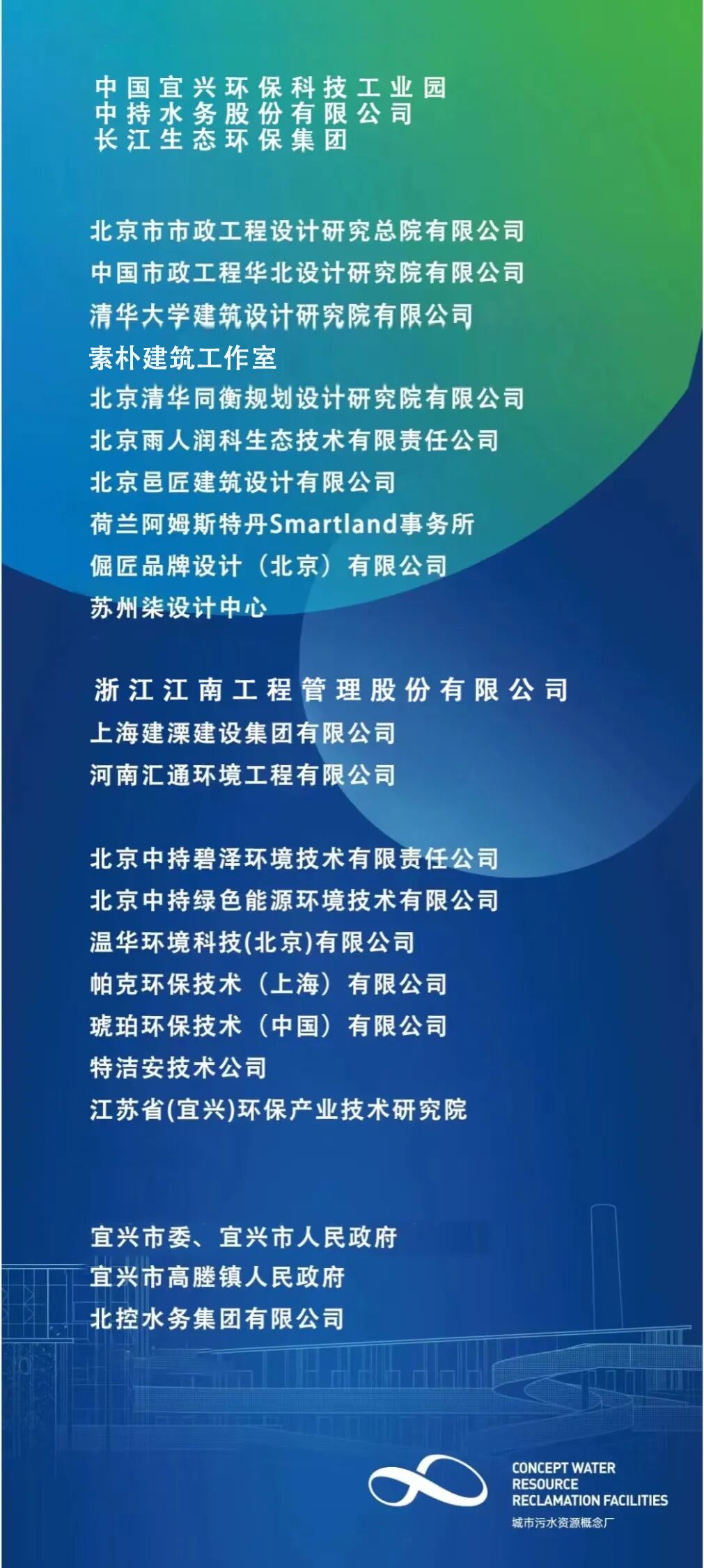 中国宜兴环保科技工业园
中持水务股份有限公司
长江生态环保集团

北京市市政工程设计研究总院有限公司
中国市政工程华北设计研究院有限公司
清华大学建筑设计研究院有限公司
素朴建筑工作室
北京清华同衡规划设计研究院有限公司
北京雨人润科生态技术有限责任公司
北京邑匠建筑设计有限公司
荷兰阿姆斯特丹Smartland事务所
倔匠品牌设计（北京）有限公司
苏州柒设计中心

浙江江南工程管理股份有限公司
上海建溧建设集团有限公司
河南汇通环境工程有限公司

北京中持碧泽环境技术有限责任公司
北京中持绿色能源环境技术有限公司
温华环境科技(北京)有限公司
帕克环保技术（上海）有限公司
琥珀环保技术（中国）有限公司
特洁安技术公司
江苏省(宜兴)环保产业技术研究院

宜兴市委、宜兴市人民政府
宜兴市高塍镇人民政府
北控水务集团有限公司

CONCEPT WATER RESOURCE RECLAMATION FACILITIES
城市污水资源概念厂